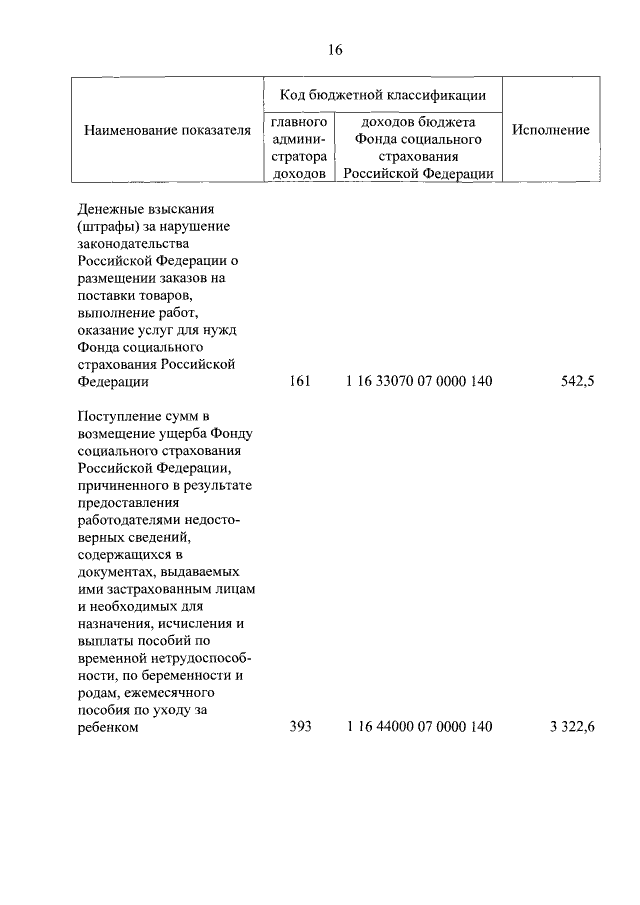 16

| Наименование показателя | Код бюджетной классификации: главного администратора доходов | Код бюджетной классификации: доходов бюджета Фонда социального страхования Российской Федерации | Исполнение |
|---|---|---|---|
| Денежные взыскания (штрафы) за нарушение законодательства Российской Федерации о размещении заказов на поставки товаров, выполнение работ, оказание услуг для нужд Фонда социального страхования Российской Федерации | 161 | 1 16 33070 07 0000 140 | 542,5 |
| Поступление сумм в возмещение ущерба Фонду социального страхования Российской Федерации, причиненного в результате предоставления работодателями недостоверных сведений, содержащихся в документах, выдаваемых ими застрахованным лицам и необходимых для назначения, исчисления и выплаты пособий по временной нетрудоспособности, по беременности и родам, ежемесячного пособия по уходу за ребенком | 393 | 1 16 44000 07 0000 140 | 3 322,6 |